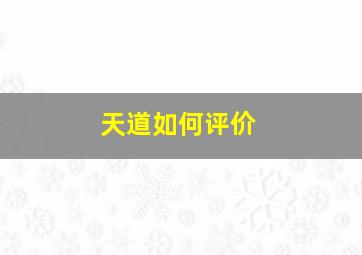 天道如何评价